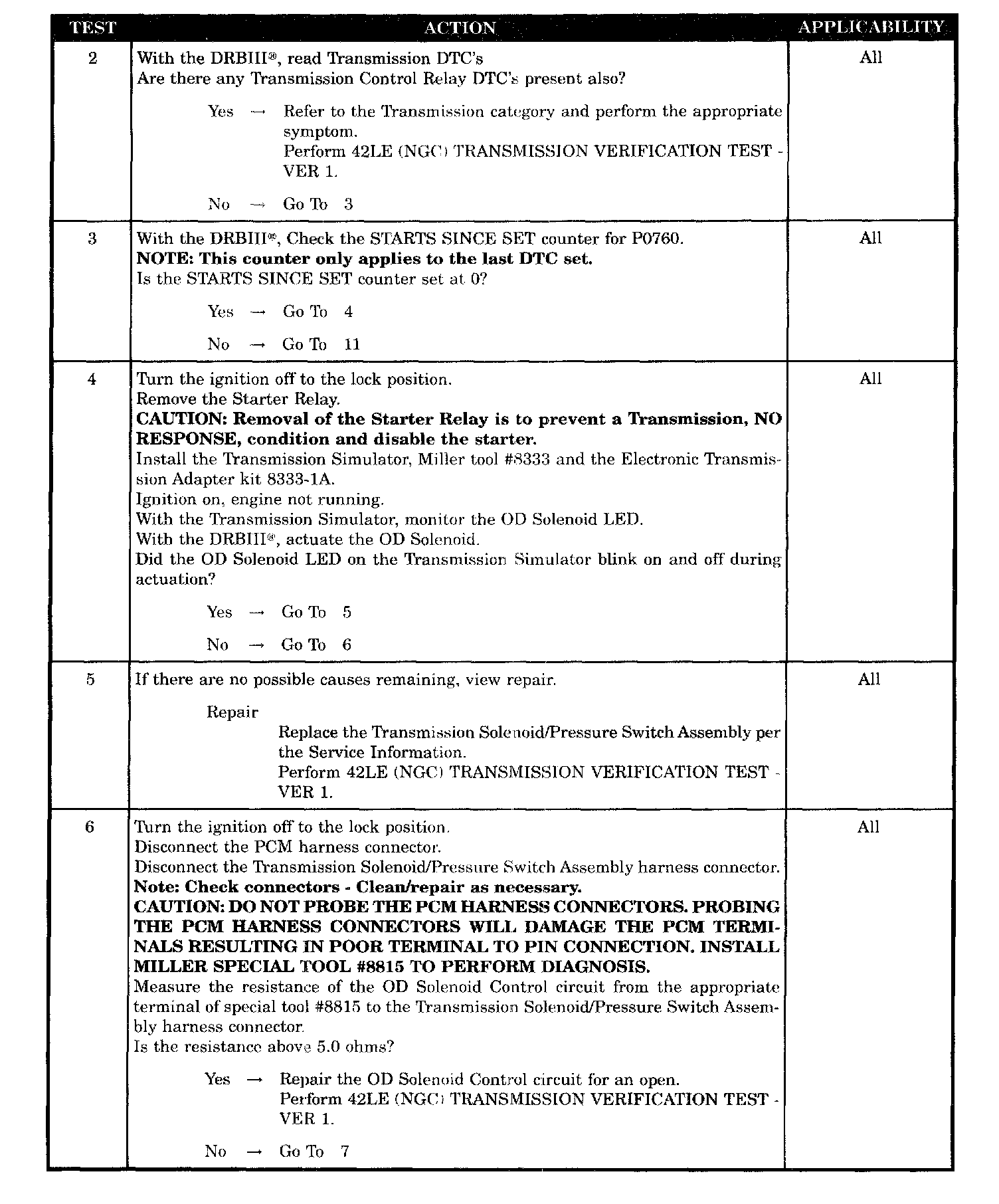 | TEST | ACTION | APPLICABILITY |
|---|---|---|
| 2 | With the DRBIII®, read Transmission DTC's<br>Are there any Transmission Control Relay DTC's present also?<br><br>Yes → Refer to the Transmission category and perform the appropriate symptom.<br>Perform 42LE (NGC) TRANSMISSION VERIFICATION TEST - VER 1.<br><br>No → Go To 3 | All |
| 3 | With the DRBIII®, Check the STARTS SINCE SET counter for P0760.<br>**NOTE: This counter only applies to the last DTC set.**<br>Is the STARTS SINCE SET counter set at 0?<br><br>Yes → Go To 4<br><br>No → Go To 11 | All |
| 4 | Turn the ignition off to the lock position.<br>Remove the Starter Relay.<br>**CAUTION: Removal of the Starter Relay is to prevent a Transmission, NO RESPONSE, condition and disable the starter.**<br>Install the Transmission Simulator, Miller tool #8333 and the Electronic Transmission Adapter kit 8333-1A.<br>Ignition on, engine not running.<br>With the Transmission Simulator, monitor the OD Solenoid LED.<br>With the DRBIII®, actuate the OD Solenoid.<br>Did the OD Solenoid LED on the Transmission Simulator blink on and off during actuation?<br><br>Yes → Go To 5<br><br>No → Go To 6 | All |
| 5 | If there are no possible causes remaining, view repair.<br><br>Repair<br>Replace the Transmission Solenoid/Pressure Switch Assembly per the Service Information.<br>Perform 42LE (NGC) TRANSMISSION VERIFICATION TEST - VER 1. | All |
| 6 | Turn the ignition off to the lock position.<br>Disconnect the PCM harness connector.<br>Disconnect the Transmission Solenoid/Pressure Switch Assembly harness connector.<br>**Note: Check connectors - Clean/repair as necessary.**<br>**CAUTION: DO NOT PROBE THE PCM HARNESS CONNECTORS. PROBING THE PCM HARNESS CONNECTORS WILL DAMAGE THE PCM TERMINALS RESULTING IN POOR TERMINAL TO PIN CONNECTION. INSTALL MILLER SPECIAL TOOL #8815 TO PERFORM DIAGNOSIS.**<br>Measure the resistance of the OD Solenoid Control circuit from the appropriate terminal of special tool #8815 to the Transmission Solenoid/Pressure Switch Assembly harness connector.<br>Is the resistance above 5.0 ohms?<br><br>Yes → Repair the OD Solenoid Control circuit for an open.<br>Perform 42LE (NGC) TRANSMISSION VERIFICATION TEST - VER 1.<br><br>No → Go To 7 | All |